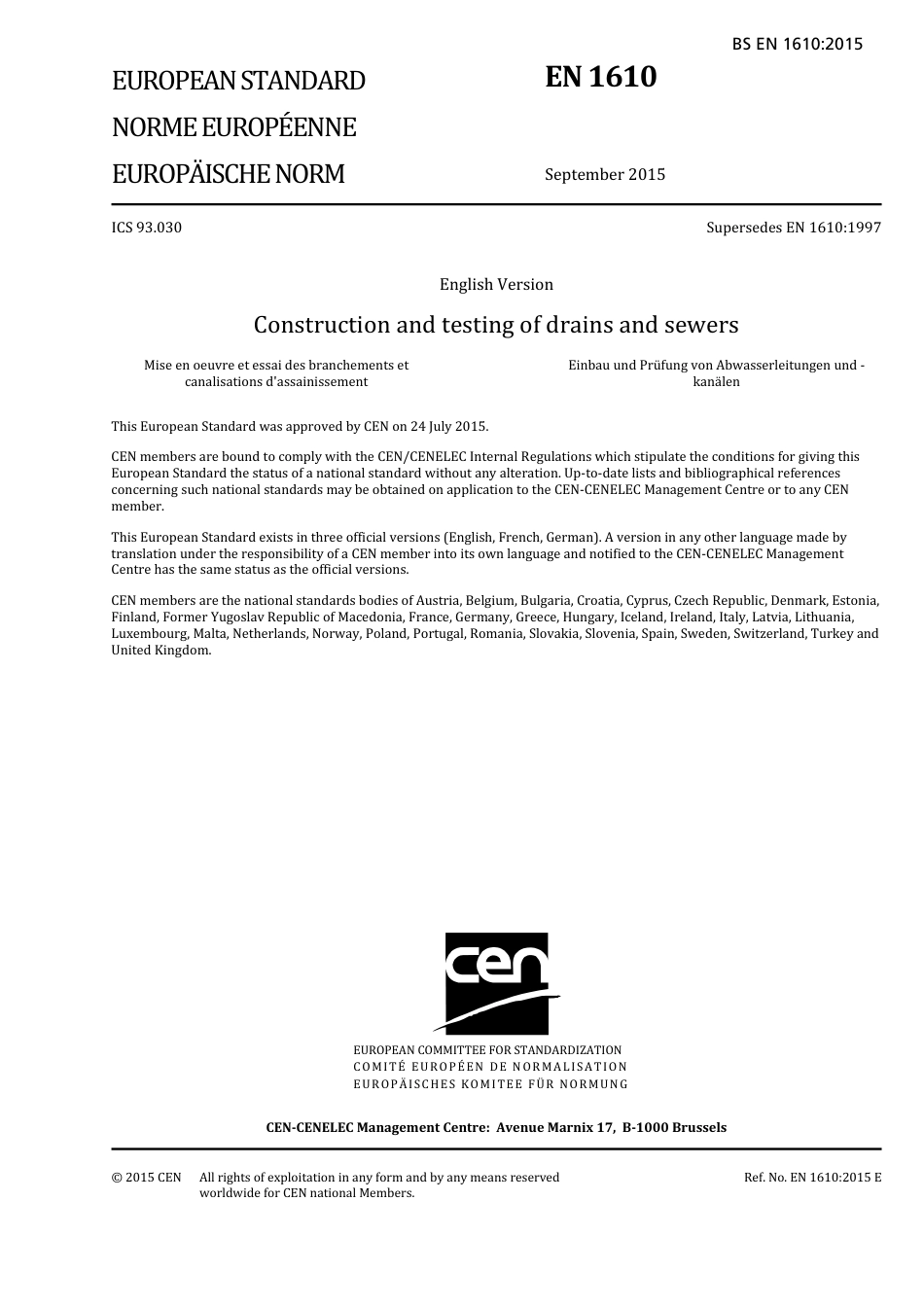 BS EN 1610:2015

EUROPEAN STANDARD
NORME EUROPÉENNE
EUROPÄISCHE NORM

EN 1610

September 2015

ICS 93.030

Supersedes EN 1610:1997

English Version

Construction and testing of drains and sewers

Mise en oeuvre et essai des branchements et canalisations d'assainissement

Einbau und Prüfung von Abwasserleitungen und -kanälen

This European Standard was approved by CEN on 24 July 2015.

CEN members are bound to comply with the CEN/CENELEC Internal Regulations which stipulate the conditions for giving this European Standard the status of a national standard without any alteration. Up-to-date lists and bibliographical references concerning such national standards may be obtained on application to the CEN-CENELEC Management Centre or to any CEN member.

This European Standard exists in three official versions (English, French, German). A version in any other language made by translation under the responsibility of a CEN member into its own language and notified to the CEN-CENELEC Management Centre has the same status as the official versions.

CEN members are the national standards bodies of Austria, Belgium, Bulgaria, Croatia, Cyprus, Czech Republic, Denmark, Estonia, Finland, Former Yugoslav Republic of Macedonia, France, Germany, Greece, Hungary, Iceland, Ireland, Italy, Latvia, Lithuania, Luxembourg, Malta, Netherlands, Norway, Poland, Portugal, Romania, Slovakia, Slovenia, Spain, Sweden, Switzerland, Turkey and United Kingdom.

cen

EUROPEAN COMMITTEE FOR STANDARDIZATION
COMITÉ EUROPÉEN DE NORMALISATION
EUROPÄISCHES KOMITEE FÜR NORMUNG

CEN-CENELEC Management Centre: Avenue Marnix 17, B-1000 Brussels

© 2015 CEN All rights of exploitation in any form and by any means reserved worldwide for CEN national Members.

Ref. No. EN 1610:2015 E